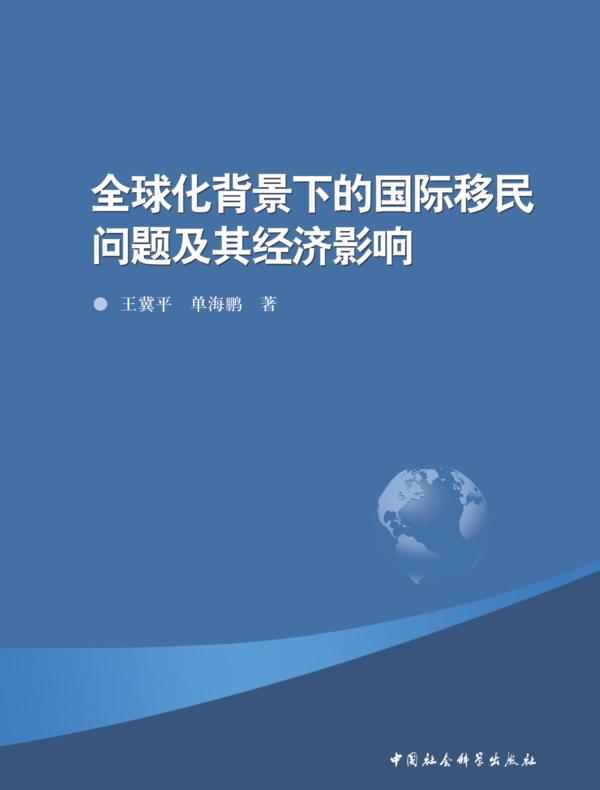 全球化背景下的国际移民问题及其经济影响

王冀平　单海鹏　著

中国社会科学出版社